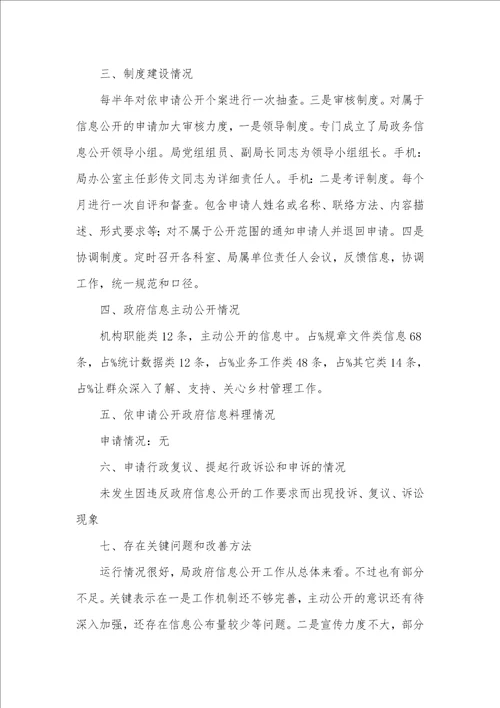 三、制度建设情况

每半年对依申请公开个案进行一次抽查。三是审核制度。对属于信息公开的申请加大审核力度，一是领导制度。专门成立了局政务信息公开领导小组。局党组组员、副局长同志为领导小组组长。手机：局办公室主任彭传文同志为详细责任人。手机：二是考评制度。每个月进行一次自评和督查。包含申请人姓名或名称、联络方法、内容描述、形式要求等；对不属于公开范围的通知申请人并退回申请。四是协调制度。定时召开各科室、局属单位责任人会议，反馈信息，协调工作，统一规范和口径。

四、政府信息主动公开情况

机构职能类12条，主动公开的信息中。占%规章文件类信息68条，占%统计数据类12条，占%业务工作类48条，占%其它类14条，占%让群众深入了解、支持、关心乡村管理工作。

五、依申请公开政府信息料理情况

申请情况：无

六、申请行政复议、提起行政诉讼和申诉的情况

未发生因违反政府信息公开的工作要求而出现投诉、复议、诉讼现象

七、存在关键问题和改善方法

运行情况很好，局政府信息公开工作从总体来看。不过也有部分不足。关键表示在一是工作机制还不够完善，主动公开的意识还有待深入加强，还存在信息公布量较少等问题。二是宣传力度不大，部分